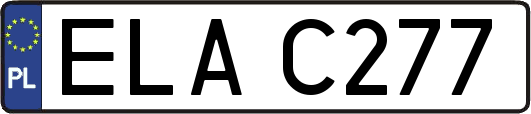 PL
ELA C277